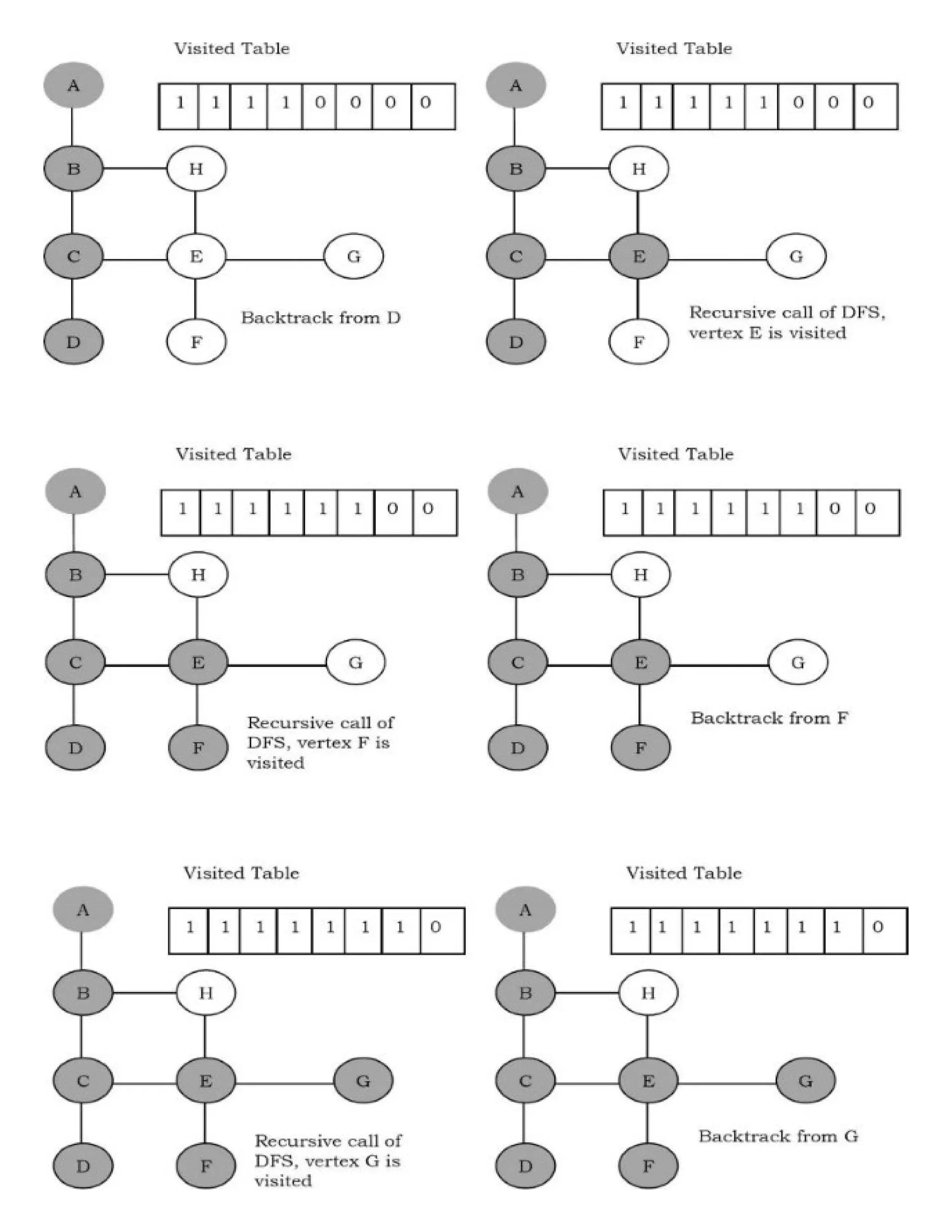 Visited Table

| 1 | 1 | 1 | 1 | 0 | 0 | 0 | 0 |
|---|---|---|---|---|---|---|---|

A
B
H
C
E
G
D
F

Backtrack from D

Visited Table

| 1 | 1 | 1 | 1 | 1 | 0 | 0 | 0 |
|---|---|---|---|---|---|---|---|

A
B
H
C
E
G
D
F

Recursive call of DFS, vertex E is visited

Visited Table

| 1 | 1 | 1 | 1 | 1 | 1 | 0 | 0 |
|---|---|---|---|---|---|---|---|

A
B
H
C
E
G
D
F

Recursive call of DFS, vertex F is visited

Visited Table

| 1 | 1 | 1 | 1 | 1 | 1 | 0 | 0 |
|---|---|---|---|---|---|---|---|

A
B
H
C
E
G
D
F

Backtrack from F

Visited Table

| 1 | 1 | 1 | 1 | 1 | 1 | 1 | 0 |
|---|---|---|---|---|---|---|---|

A
B
H
C
E
G
D
F

Recursive call of DFS, vertex G is visited

Visited Table

| 1 | 1 | 1 | 1 | 1 | 1 | 1 | 0 |
|---|---|---|---|---|---|---|---|

A
B
H
C
E
G
D
F

Backtrack from G